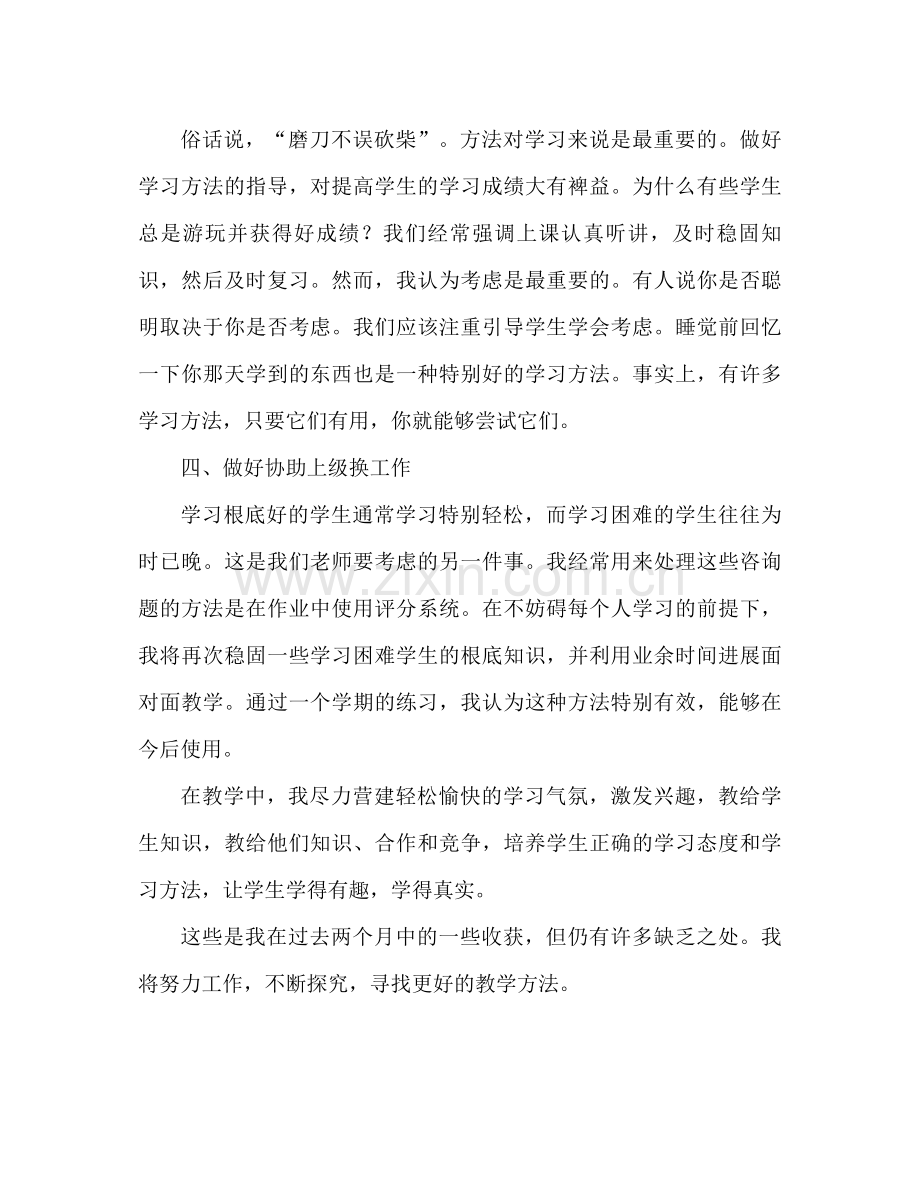 俗话说，“磨刀不误砍柴”。方法对学习来说是最重要的。做好学习方法的指导，对提高学生的学习成绩大有裨益。为什么有些学生总是游玩并获得好成绩？我们经常强调上课认真听讲，及时稳固知识，然后及时复习。然而，我认为考虑是最重要的。有人说你是否聪明取决于你是否考虑。我们应该注重引导学生学会考虑。睡觉前回忆一下你那天学到的东西也是一种特别好的学习方法。事实上，有许多学习方法，只要它们有用，你就能够尝试它们。

四、做好协助上级换工作

学习根底好的学生通常学习特别轻松，而学习困难的学生往往为时已晚。这是我们老师要考虑的另一件事。我经常用来处理这些咨询题的方法是在作业中使用评分系统。在不妨碍每个人学习的前提下，我将再次稳固一些学习困难学生的根底知识，并利用业余时间进展面对面教学。通过一个学期的练习，我认为这种方法特别有效，能够在今后使用。

在教学中，我尽力营建轻松愉快的学习气氛，激发兴趣，教给学生知识，教给他们知识、合作和竞争，培养学生正确的学习态度和学习方法，让学生学得有趣，学得真实。

这些是我在过去两个月中的一些收获，但仍有许多缺乏之处。我将努力工作，不断探究，寻找更好的教学方法。

www.zixin.com.cn